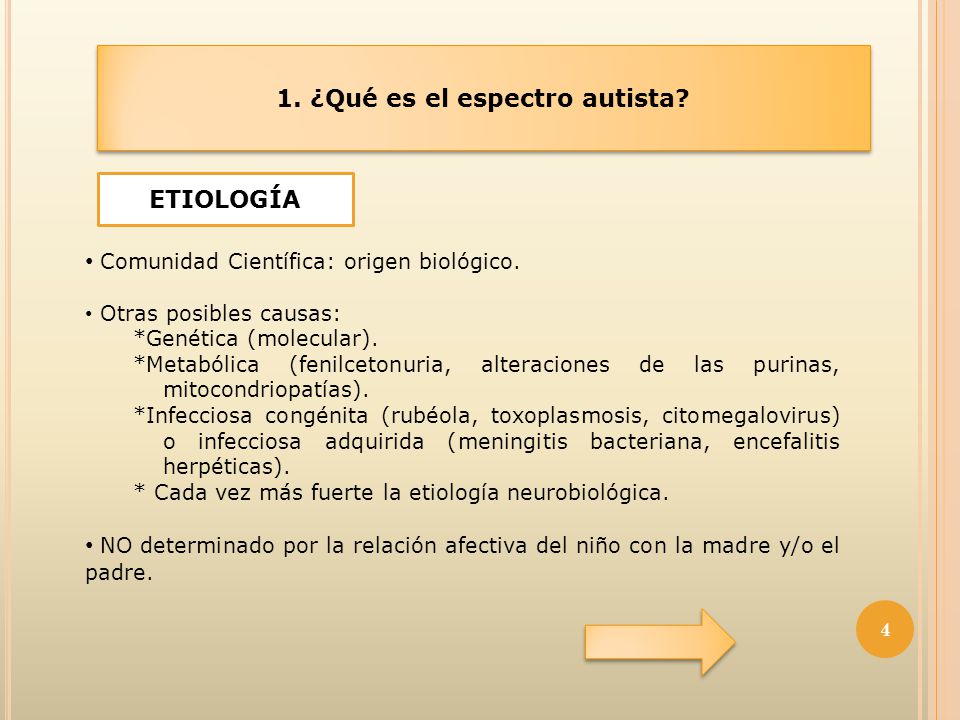 1. ¿Qué es el espectro autista?

ETIOLOGÍA

• Comunidad Científica: origen biológico.

• Otras posibles causas:
*Genética (molecular).
*Metabólica (fenilcetonuria, alteraciones de las purinas, mitocondriopatías).
*Infecciosa congénita (rubéola, toxoplasmosis, citomegalovirus) o infecciosa adquirida (meningitis bacteriana, encefalitis herpéticas).
* Cada vez más fuerte la etiología neurobiológica.

• NO determinado por la relación afectiva del niño con la madre y/o el padre.

4